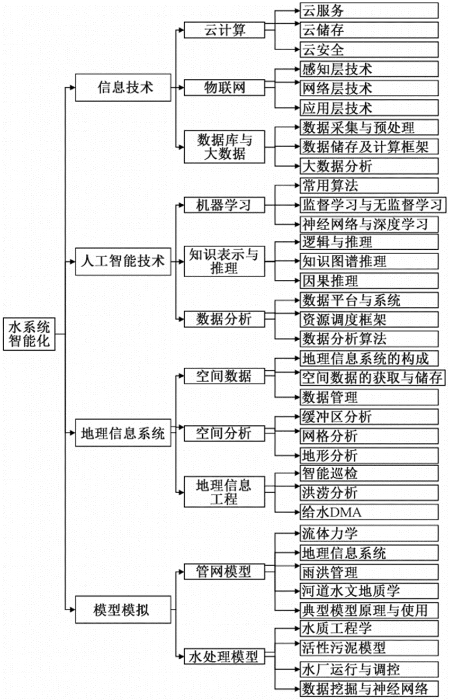 水系统智能化

信息技术
云计算
云服务
云储存
云安全
物联网
感知层技术
网络层技术
应用层技术
数据库与大数据
数据采集与预处理
数据储存及计算框架
大数据分析

人工智能技术
机器学习
常用算法
监督学习与无监督学习
神经网络与深度学习
知识表示与推理
逻辑与推理
知识图谱推理
因果推理
数据分析
数据平台与系统
资源调度框架
数据分析算法

地理信息系统
空间数据
地理信息系统的构成
空间数据的获取与储存
数据管理
空间分析
缓冲区分析
网格分析
地形分析
地理信息工程
智能巡检
洪涝分析
给水DMA

模型模拟
管网模型
流体力学
地理信息系统
雨洪管理
河道水文地质学
典型模型原理与使用
水处理模型
水质工程学
活性污泥模型
水厂运行与调控
数据挖掘与神经网络